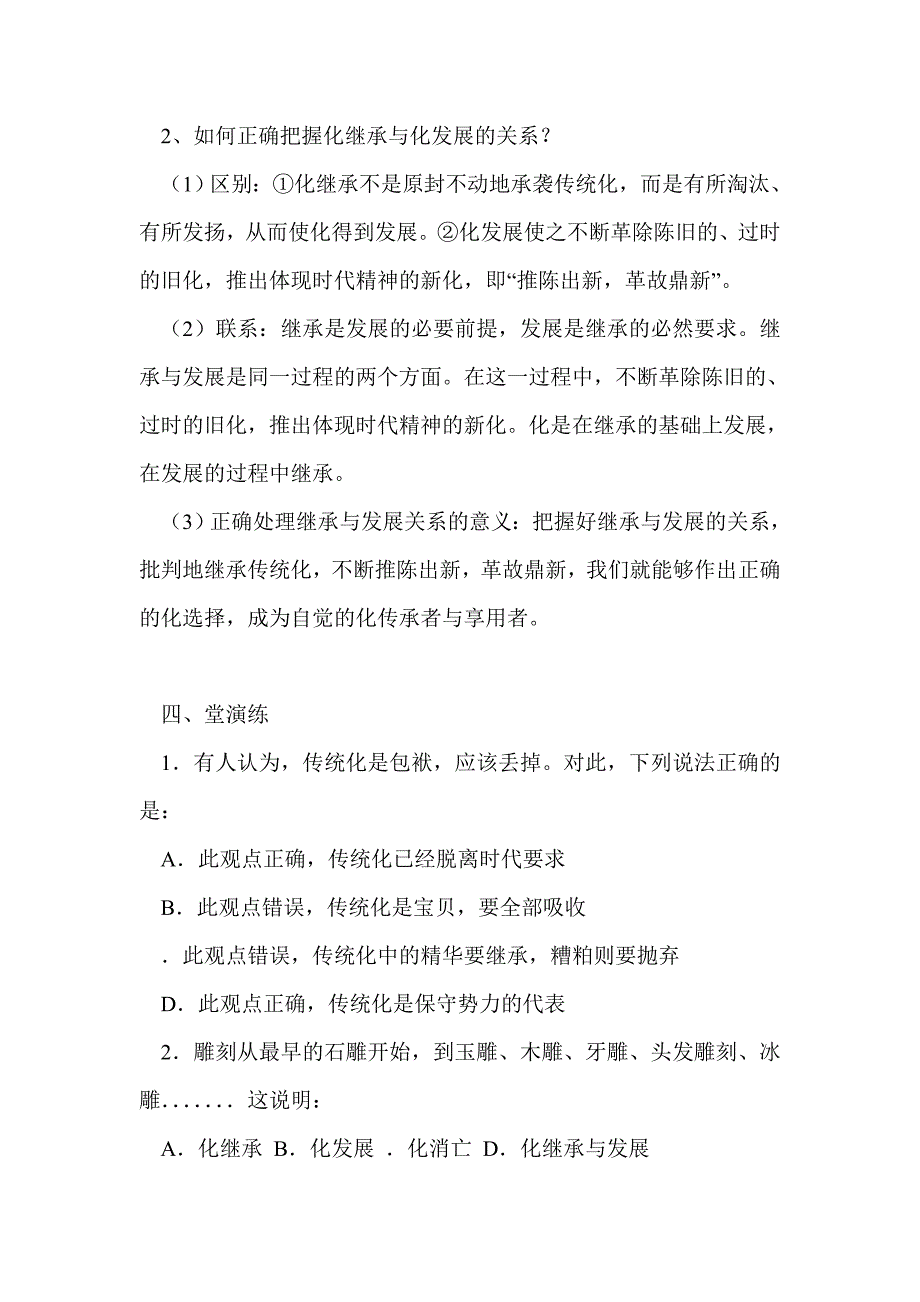 2、如何正确把握化继承与化发展的关系？

（1）区别：①化继承不是原封不动地承袭传统化，而是有所淘汰、有所发扬，从而使化得到发展。②化发展使之不断革除陈旧的、过时的旧化，推出体现时代精神的新化，即“推陈出新，革故鼎新”。

（2）联系：继承是发展的必要前提，发展是继承的必然要求。继承与发展是同一过程的两个方面。在这一过程中，不断革除陈旧的、过时的旧化，推出体现时代精神的新化。化是在继承的基础上发展，在发展的过程中继承。

（3）正确处理继承与发展关系的意义：把握好继承与发展的关系，批判地继承传统化，不断推陈出新，革故鼎新，我们就能够作出正确的化选择，成为自觉的化传承者与享用者。

四、堂演练

1．有人认为，传统化是包袱，应该丢掉。对此，下列说法正确的是：

A．此观点正确，传统化已经脱离时代要求

B．此观点错误，传统化是宝贝，要全部吸收

．此观点错误，传统化中的精华要继承，糟粕则要抛弃

D．此观点正确，传统化是保守势力的代表

2．雕刻从最早的石雕开始，到玉雕、木雕、牙雕、头发雕刻、冰雕……. 这说明：

A．化继承 B．化发展 ．化消亡 D．化继承与发展